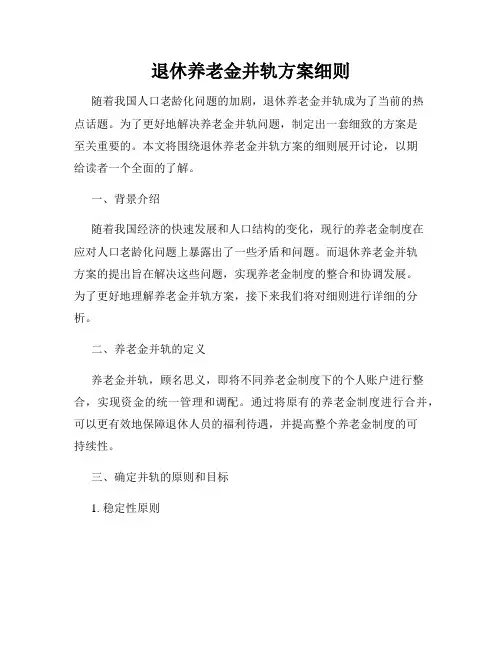 退休养老金并轨方案细则

随着我国人口老龄化问题的加剧，退休养老金并轨成为了当前的热点话题。为了更好地解决养老金并轨问题，制定出一套细致的方案是至关重要的。本文将围绕退休养老金并轨方案的细则展开讨论，以期给读者一个全面的了解。

一、背景介绍

随着我国经济的快速发展和人口结构的变化，现行的养老金制度在应对人口老龄化问题上暴露出了一些矛盾和问题。而退休养老金并轨方案的提出旨在解决这些问题，实现养老金制度的整合和协调发展。为了更好地理解养老金并轨方案，接下来我们将对细则进行详细的分析。

二、养老金并轨的定义

养老金并轨，顾名思义，即将不同养老金制度下的个人账户进行整合，实现资金的统一管理和调配。通过将原有的养老金制度进行合并，可以更有效地保障退休人员的福利待遇，并提高整个养老金制度的可持续性。

三、确定并轨的原则和目标

1. 稳定性原则